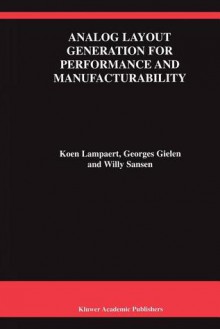 ANALOG LAYOUT GENERATION FOR PERFORMANCE AND MANUFACTURABILITY

Koen Lampaert, Georges Gielen and Willy Sansen

Kluwer Academic Publishers